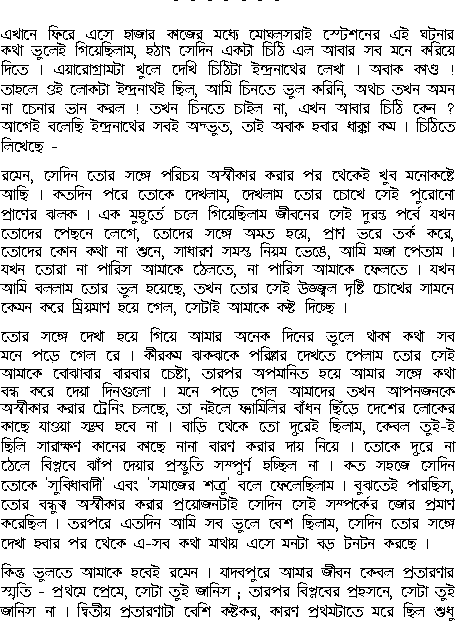 এখানে ফিরে এসে হাজার কাজের মধ্যে মোঘলসরাই স্টেশনের এই ঘটনার কথা ভুলেই গিয়েছিলাম, হঠাৎ সেদিন একটা চিঠি এল আবার সব মনে করিয়ে দিতে । এয়ারোগ্রামটা খুলে দেখি চিঠিটা ইন্দ্রনাথের লেখা । অবাক কাণ্ড ! তাহলে ওই লোকটা ইন্দ্রনাথই ছিল, আমি চিনতে ভুল করিনি, অথচ তখন অমন না চেনার ভান করল ! তখন চিনতে চাইল না, এখন আবার চিঠি কেন ? আগেই বলেছি ইন্দ্রনাথের সবই অদ্ভুত, তাই অবাক হবার ধাক্কা কম । চিঠিতে লিখেছে -

রমেন, সেদিন তোর সঙ্গে পরিচয় অস্বীকার করার পর থেকেই খুব মনোকষ্টে আছি । কতদিন পরে তোকে দেখলাম, দেখলাম তোর চোখে সেই পুরোনো প্রাণের ঝলক । এক মুহূর্তে চলে গিয়েছিলাম জীবনের সেই দুরন্ত পর্বে যখন তোদের পেছনে লেগে, তোদের সঙ্গে অমত হয়ে, প্রাণ ভরে তর্ক করে, তোদের কোন কথা না শুনে, সাধারণ সমস্ত নিয়ম ভেঙে, আমি মজা পেতাম । যখন তোরা না পারিস আমাকে ঠেলতে, না পারিস আমাকে ফেলতে । যখন আমি বললাম তোর ভুল হয়েছে, তখন তোর সেই উজ্জ্বল দৃষ্টি চোখের সামনে কেমন করে ম্রিয়মাণ হয়ে গেল, সেটাই আমাকে কষ্ট দিচ্ছে ।

তোর সঙ্গে দেখা হয়ে গিয়ে আমার অনেক দিনের ভুলে থাকা কথা সব মনে পড়ে গেল রে । কীরকম ঝকঝকে পরিষ্কার দেখতে পেলাম তোর সেই আমাকে বোঝাবার বারবার চেষ্টা, তারপর অপমানিত হয়ে আমার সঙ্গে কথা বন্ধ করে দেয়া দিনগুলো । মনে পড়ে গেল আমাদের তখন আপনজনকে অস্বীকার করার ট্রেনিং চলছে, তা নইলে ফ্যামিলির বাঁধন ছিঁড়ে দেশের লোকের কাছে যাওয়া সম্ভব হবে না । বাড়ি থেকে তো দূরেই ছিলাম, কেবল তুই-ই ছিলি সারাক্ষণ কানের কাছে নানা বারণ করার দায় নিয়ে । তোকে দূরে না ঠেলে বিপ্লবে ঝাঁপ দেয়ার প্রস্তুতি সম্পূর্ণ হচ্ছিল না । কত সহজে সেদিন তোকে 'সুবিধাবাদী' এবং 'সমাজের শত্রু' বলে ফেলেছিলাম । বুঝতেই পারছিস, তোর বন্ধুত্ব অস্বীকার করার প্রয়োজনটাই সেদিন সেই সম্পর্কের জোর প্রমাণ করেছিল । তারপরে এতদিন আমি সব ভুলে বেশ ছিলাম, সেদিন তোর সঙ্গে দেখা হবার পর থেকে এ-সব কথা মাথায় এসে মনটা বড় টনটন করছে ।

কিন্তু ভুলতে আমাকে হবেই রমেন । যাদবপুরে আমার জীবন কেবল প্রতারণার স্মৃতি - প্রথমে প্রেমে, সেটা তুই জানিস ; তারপর বিপ্লবের প্রহসনে, সেটা তুই জানিস না । দ্বিতীয় প্রতারণাটা বেশি কষ্টকর, কারণ প্রথমটাতে মরে ছিল শুধু